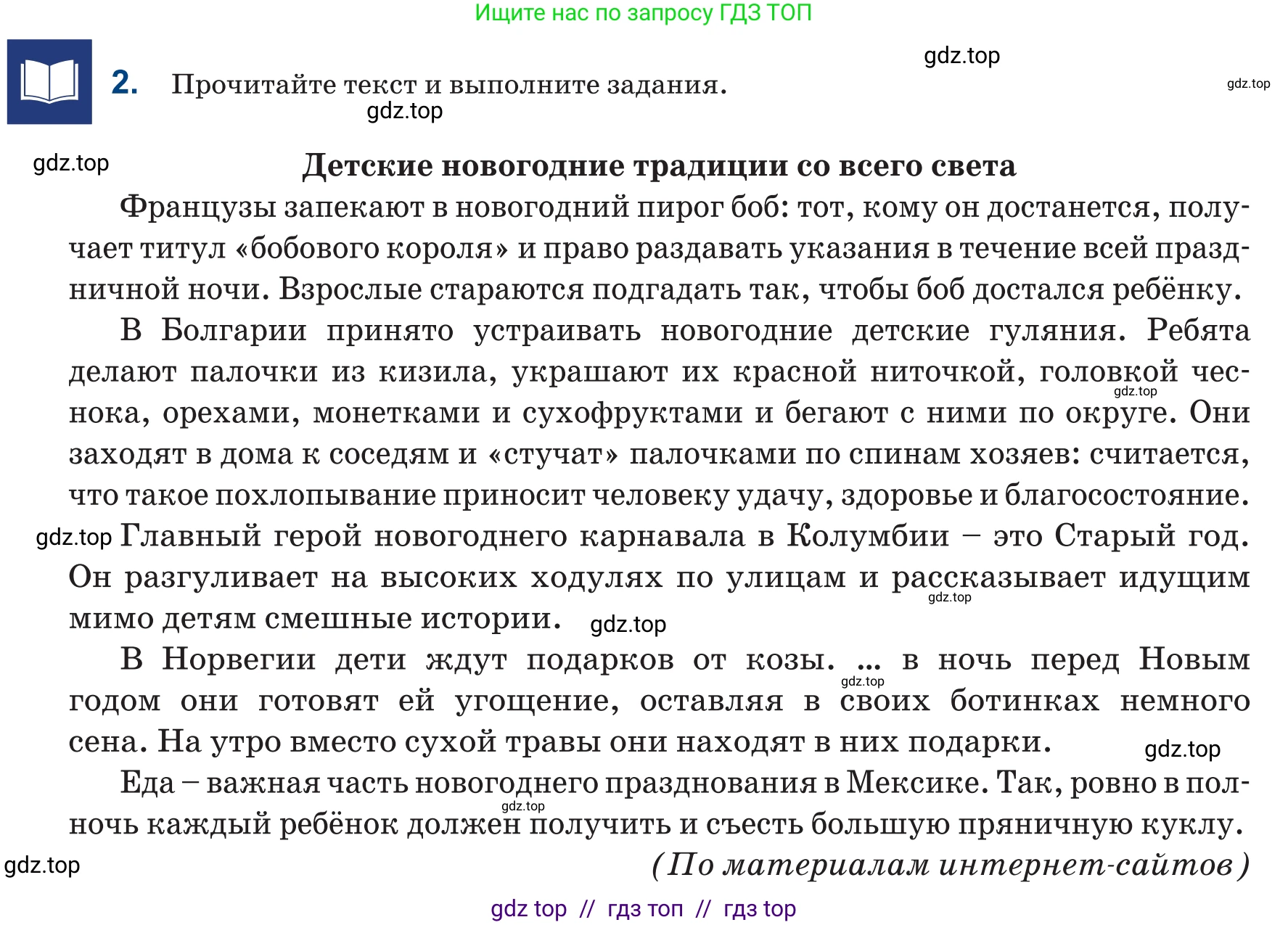 Ищите нас по запросу ГДЗ ТОП

gdz.top

gdz.top

2. Прочитайте текст и выполните задания.

gdz.top

gdz.top

Детские новогодние традиции со всего света

Французы запекают в новогодний пирог боб: тот, кому он достанется, получает титул «бобового короля» и право раздавать указания в течение всей праздничной ночи. Взрослые стараются подгадать так, чтобы боб достался ребёнку.

В Болгарии принято устраивать новогодние детские гуляния. Ребята делают палочки из кизила, украшают их красной ниточкой, головкой чеснока, орехами, монетками и сухофруктами и бегают с ними по округе. Они заходят в дома к соседям и «стучат» палочками по спинам хозяев: считается, что такое похлопывание приносит человеку удачу, здоровье и благосостояние.

gdz.top

gdz.top Главный герой новогоднего карнавала в Колумбии – это Старый год. Он разгуливает на высоких ходулях по улицам и рассказывает идущим мимо детям смешные истории.

gdz.top

gdz.top

В Норвегии дети ждут подарков от козы. ... в ночь перед Новым годом они готовят ей угощение, оставляя в своих ботинках немного сена. На утро вместо сухой травы они находят в них подарки.

gdz.top

gdz.top

Еда – важная часть новогоднего празднования в Мексике. Так, ровно в полночь каждый ребёнок должен получить и съесть большую пряничную куклу.

gdz.top

gdz.top

(По материалам интернет-сайтов)

gdz top // гдз топ // гдз top